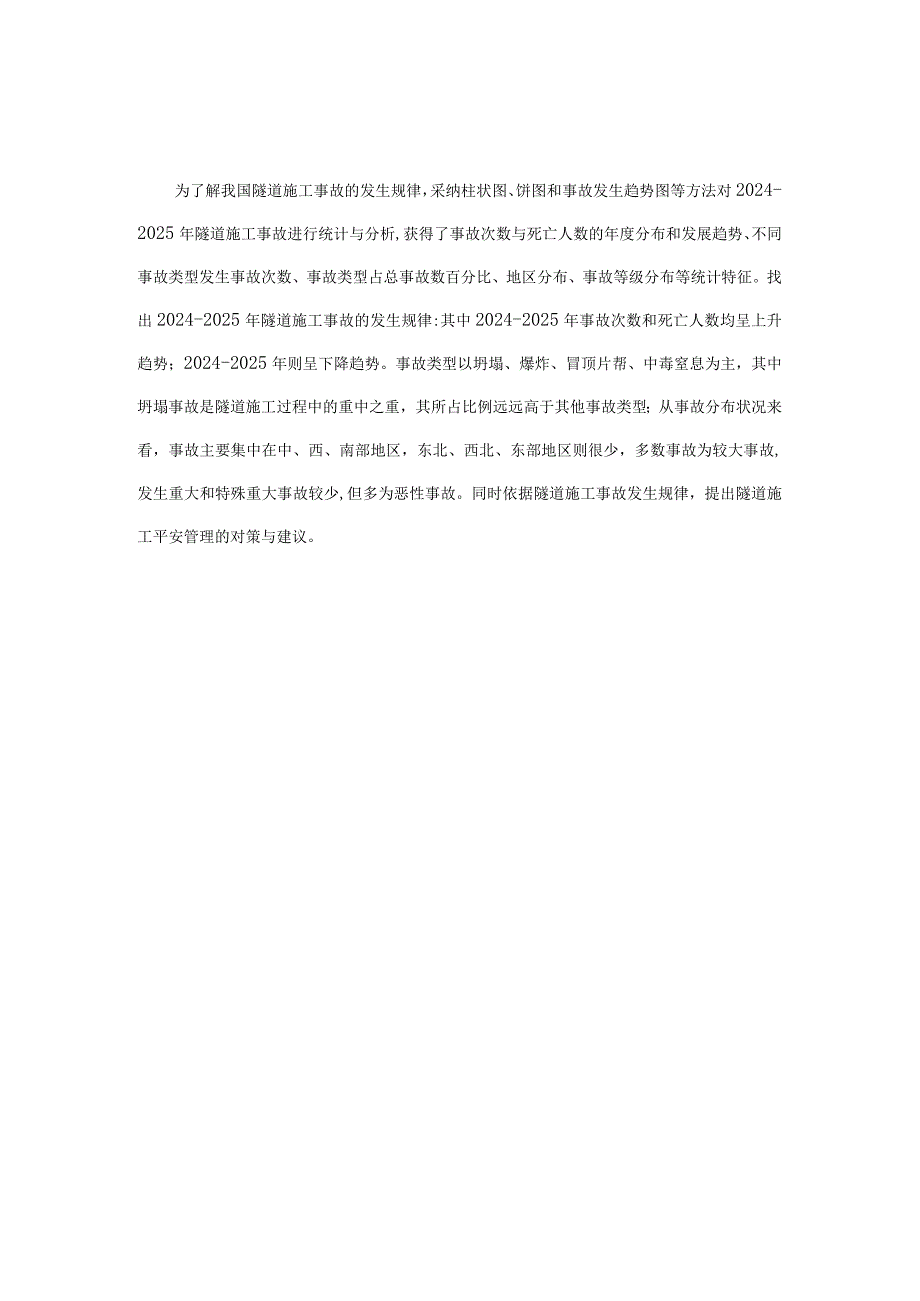 为了解我国隧道施工事故的发生规律，采纳柱状图、饼图和事故发生趋势图等方法对2024-2025年隧道施工事故进行统计与分析，获得了事故次数与死亡人数的年度分布和发展趋势、不同事故类型发生事故次数、事故类型占总事故数百分比、地区分布、事故等级分布等统计特征。找出2024-2025年隧道施工事故的发生规律:其中2024-2025年事故次数和死亡人数均呈上升趋势；2024-2025年则呈下降趋势。事故类型以坍塌、爆炸、冒顶片帮、中毒窒息为主，其中坍塌事故是隧道施工过程中的重中之重，其所占比例远远高于其他事故类型；从事故分布状况来看，事故主要集中在中、西、南部地区，东北、西北、东部地区则很少，多数事故为较大事故，发生重大和特殊重大事故较少，但多为恶性事故。同时依据隧道施工事故发生规律，提出隧道施工平安管理的对策与建议。